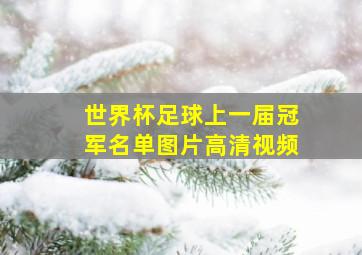 世界杯足球上一届冠军名单图片高清视频